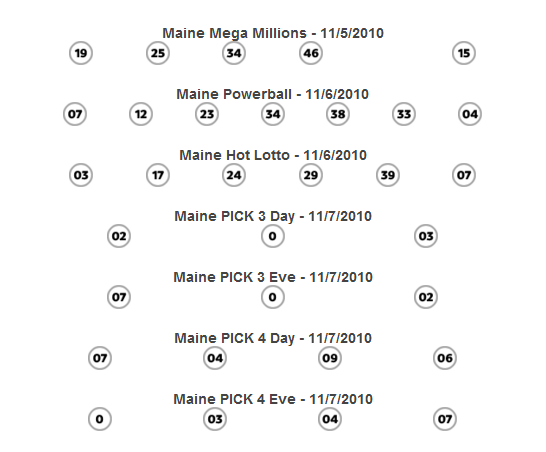 Maine Mega Millions - 11/5/2010

19 25 34 46 15

Maine Powerball - 11/6/2010

07 12 23 34 38 33 04

Maine Hot Lotto - 11/6/2010

03 17 24 29 39 07

Maine PICK 3 Day - 11/7/2010

02 0 03

Maine PICK 3 Eve - 11/7/2010

07 0 02

Maine PICK 4 Day - 11/7/2010

07 04 09 06

Maine PICK 4 Eve - 11/7/2010

0 03 04 07